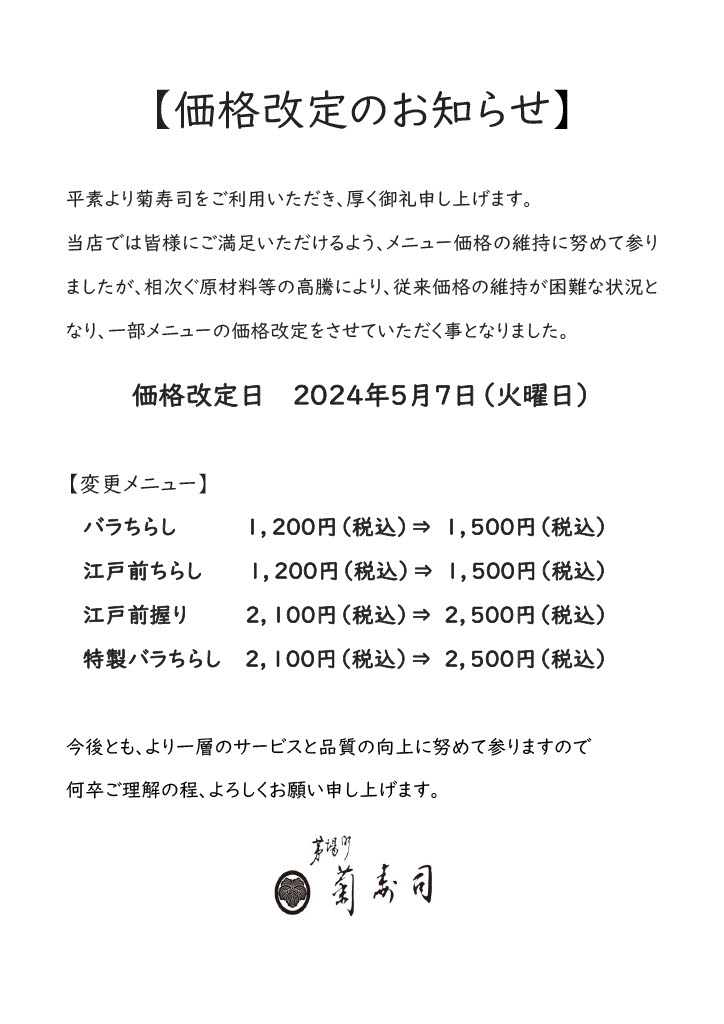 【価格改定のお知らせ】

平素より菊寿司をご利用いただき、厚く御礼申し上げます。

当店では皆様にご満足いただけるよう、メニュー価格の維持に努めて参りましたが、相次ぐ原材料等の高騰により、従来価格の維持が困難な状況となり、一部メニューの価格改定をさせていただく事となりました。

価格改定日　2024年5月7日（火曜日）

【変更メニュー】

バラちらし　1,200円（税込）⇒ 1,500円（税込）

江戸前ちらし　1,200円（税込）⇒ 1,500円（税込）

江戸前握り　2,100円（税込）⇒ 2,500円（税込）

特製バラちらし　2,100円（税込）⇒ 2,500円（税込）

今後とも、より一層のサービスと品質の向上に努めて参りますので

何卒ご理解の程、よろしくお願い申し上げます。

茅場町

菊寿司